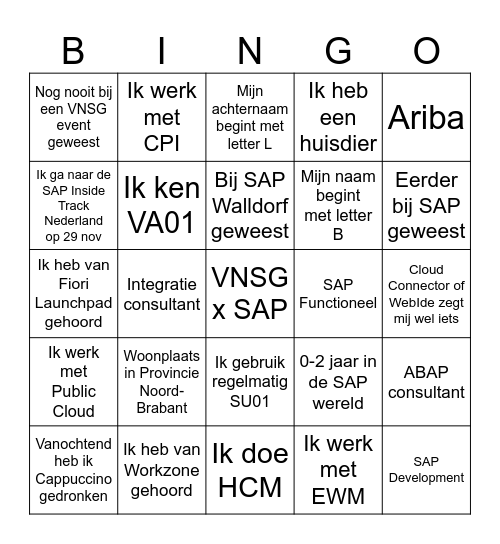 | B | I | N | G | O |
|---|---|---|---|---|
| Nog nooit bij een VNSG event geweest | Ik werk met CPI | Mijn achternaam begint met letter L | Ik heb een huisdier | Ariba |
| Ik ga naar de SAP Inside Track Nederland op 29 nov | Ik ken VA01 | Bij SAP Walldorf geweest | Mijn naam begint met letter B | Eerder bij SAP geweest |
| Ik heb van Fiori Launchpad gehoord | Integratie consultant | VNSG x SAP | SAP Functioneel | Cloud Connector of WebIde zegt mij wel iets |
| Ik werk met Public Cloud | Woonplaats in Provincie Noord-Brabant | Ik gebruik regelmatig SU01 | 0-2 jaar in de SAP wereld | ABAP consultant |
| Vanochtend heb ik Cappuccino gedronken | Ik heb van Workzone gehoord | Ik doe HCM | Ik werk met EWM | SAP Development |